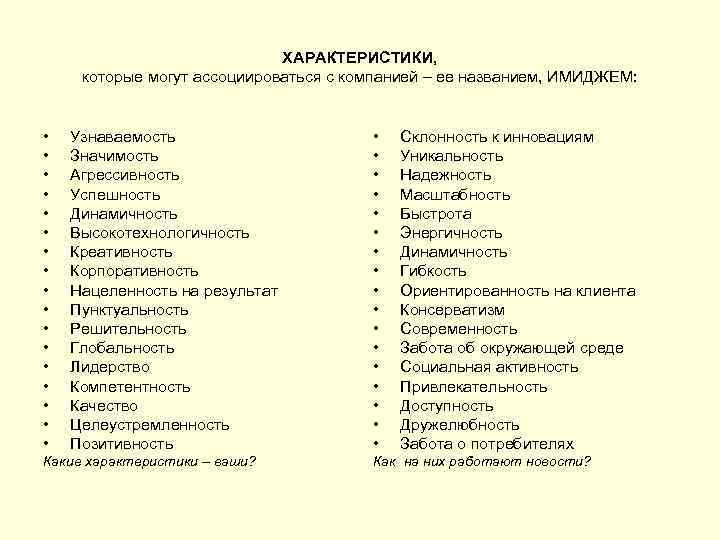 ХАРАКТЕРИСТИКИ,
которые могут ассоциироваться с компанией – ее названием, ИМИДЖЕМ:

• Узнаваемость
• Значимость
• Агрессивность
• Успешность
• Динамичность
• Высокотехнологичность
• Креативность
• Корпоративность
• Нацеленность на результат
• Пунктуальность
• Решительность
• Глобальность
• Лидерство
• Компетентность
• Качество
• Целеустремленность
• Позитивность
Какие характеристики – ваши?

• Склонность к инновациям
• Уникальность
• Надежность
• Масштабность
• Быстрота
• Энергичность
• Динамичность
• Гибкость
• Ориентированность на клиента
• Консерватизм
• Современность
• Забота об окружающей среде
• Социальная активность
• Привлекательность
• Доступность
• Дружелюбность
• Забота о потребителях
Как на них работают новости?